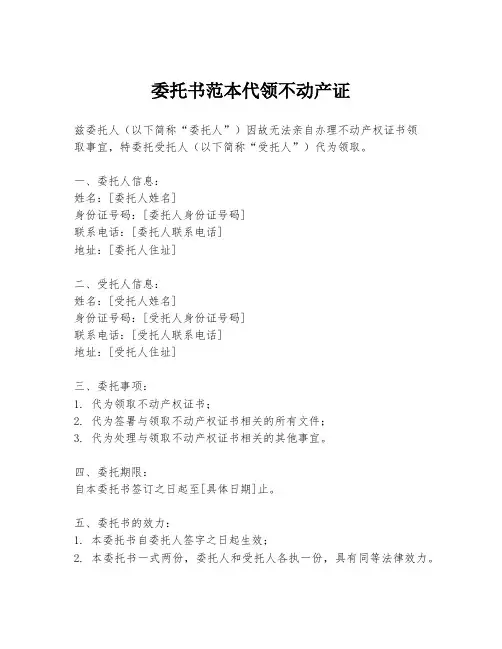 委托书范本代领不动产证

兹委托人（以下简称“委托人”）因故无法亲自办理不动产权证书领取事宜，特委托受托人（以下简称“受托人”）代为领取。

一、委托人信息：
姓名：[委托人姓名]
身份证号码：[委托人身份证号码]
联系电话：[委托人联系电话]
地址：[委托人住址]

二、受托人信息：
姓名：[受托人姓名]
身份证号码：[受托人身份证号码]
联系电话：[受托人联系电话]
地址：[受托人住址]

三、委托事项：
1. 代为领取不动产权证书；
2. 代为签署与领取不动产权证书相关的所有文件；
3. 代为处理与领取不动产权证书相关的其他事宜。

四、委托期限：
自本委托书签订之日起至[具体日期]止。

五、委托书的效力：
1. 本委托书自委托人签字之日起生效；
2. 本委托书一式两份，委托人和受托人各执一份，具有同等法律效力。